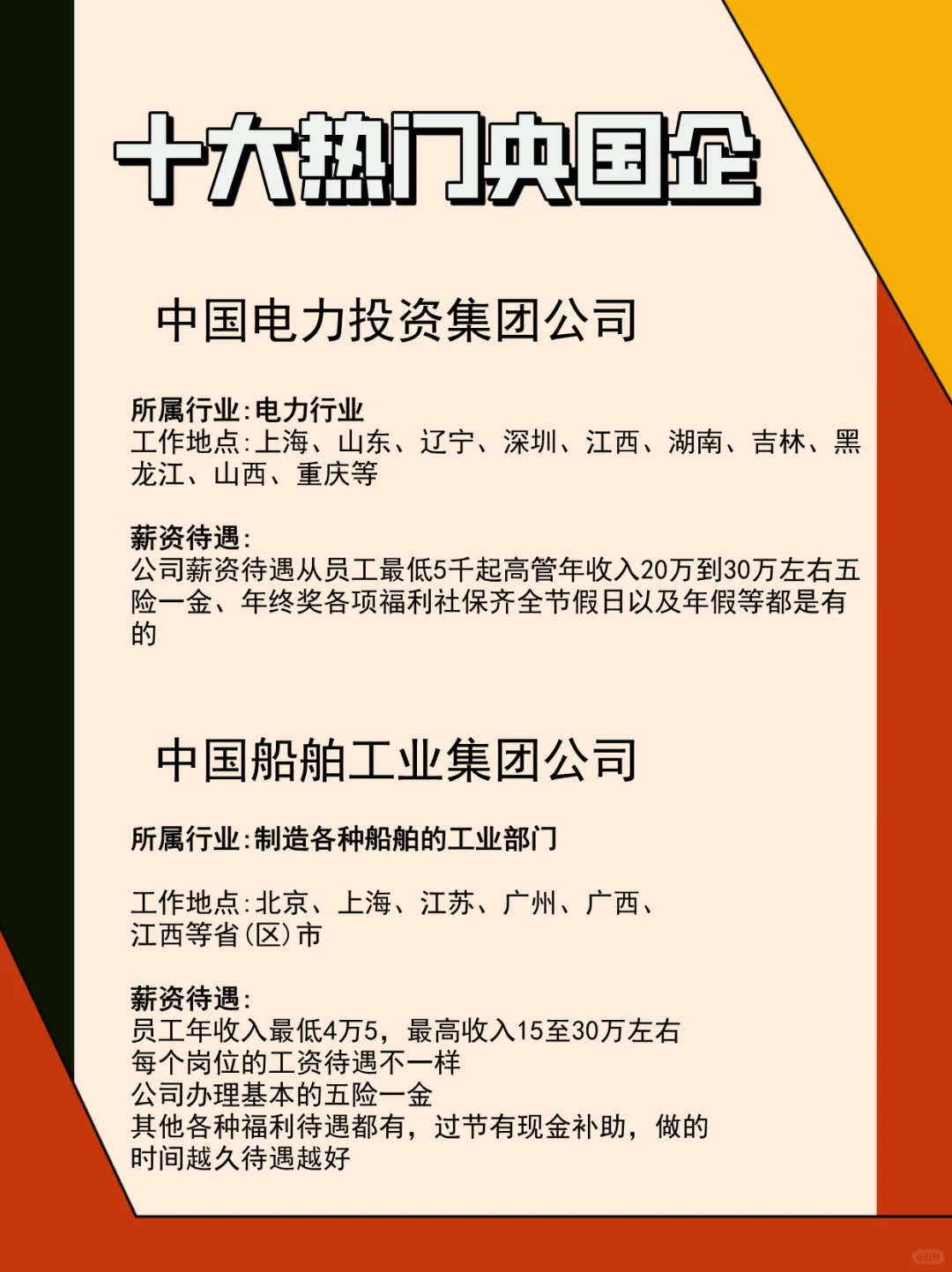 十大热门央国企

中国电力投资集团公司

所属行业:电力行业
工作地点:上海、山东、辽宁、深圳、江西、湖南、吉林、黑龙江、山西、重庆等

薪资待遇:
公司薪资待遇从员工最低5千起高管年收入20万到30万左右五险一金、年终奖各项福利社保齐全节假日以及年假等都是有的

中国船舶工业集团公司

所属行业:制造各种船舶的工业部门

工作地点:北京、上海、江苏、广州、广西、江西等省(区)市

薪资待遇:
员工年收入最低4万5，最高收入15至30万左右
每个岗位的工资待遇不一样
公司办理基本的五险一金
其他各种福利待遇都有，过节有现金补助，做的时间越久待遇越好